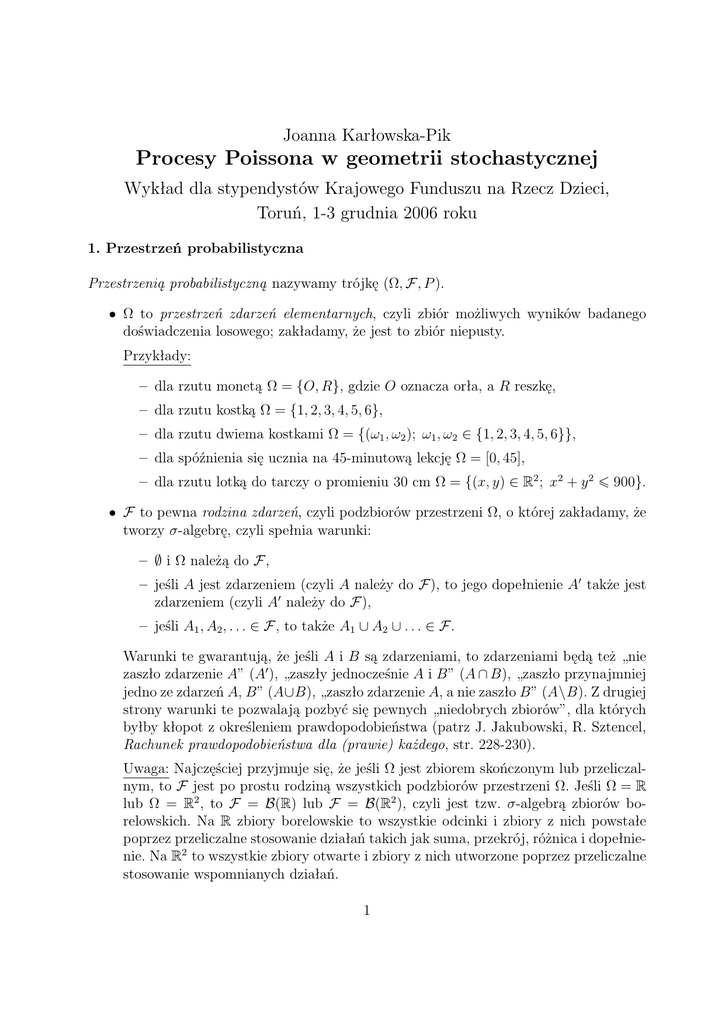 Joanna Karłowska-Pik

Procesy Poissona w geometrii stochastycznej

Wykład dla stypendystów Krajowego Funduszu na Rzecz Dzieci, Toruń, 1-3 grudnia 2006 roku

1. Przestrzeń probabilistyczna

Przestrzenią probabilistyczną nazywamy trójkę $(\Omega, \mathcal{F}, P)$.

• $\Omega$ to przestrzeń zdarzeń elementarnych, czyli zbiór możliwych wyników badanego doświadczenia losowego; zakładamy, że jest to zbiór niepusty.

Przykłady:

– dla rzutu monetą $\Omega = \{O, R\}$, gdzie $O$ oznacza orła, a $R$ reszkę,

– dla rzutu kostką $\Omega = \{1, 2, 3, 4, 5, 6\}$,

– dla rzutu dwiema kostkami $\Omega = \{(\omega_1, \omega_2);\ \omega_1, \omega_2 \in \{1, 2, 3, 4, 5, 6\}\}$,

– dla spóźnienia się ucznia na 45-minutową lekcję $\Omega = [0, 45]$,

– dla rzutu lotką do tarczy o promieniu 30 cm $\Omega = \{(x, y) \in \mathbb{R}^2;\ x^2 + y^2 \leqslant 900\}$.

• $\mathcal{F}$ to pewna rodzina zdarzeń, czyli podzbiorów przestrzeni $\Omega$, o której zakładamy, że tworzy $\sigma$-algebrę, czyli spełnia warunki:

– $\emptyset$ i $\Omega$ należą do $\mathcal{F}$,

– jeśli $A$ jest zdarzeniem (czyli $A$ należy do $\mathcal{F}$), to jego dopełnienie $A'$ także jest zdarzeniem (czyli $A'$ należy do $\mathcal{F}$),

– jeśli $A_1, A_2, \ldots \in \mathcal{F}$, to także $A_1 \cup A_2 \cup \ldots \in \mathcal{F}$.

Warunki te gwarantują, że jeśli $A$ i $B$ są zdarzeniami, to zdarzeniami będą też „nie zaszło zdarzenie $A$" ($A'$), „zaszły jednocześnie $A$ i $B$" ($A \cap B$), „zaszło przynajmniej jedno ze zdarzeń $A$, $B$" ($A \cup B$), „zaszło zdarzenie $A$, a nie zaszło $B$" ($A \setminus B$). Z drugiej strony warunki te pozwalają pozbyć się pewnych „niedobrych zbiorów", dla których byłby kłopot z określeniem prawdopodobieństwa (patrz J. Jakubowski, R. Sztencel, Rachunek prawdopodobieństwa dla (prawie) każdego, str. 228-230).

Uwaga: Najczęściej przyjmuje się, że jeśli $\Omega$ jest zbiorem skończonym lub przeliczalnym, to $\mathcal{F}$ jest po prostu rodziną wszystkich podzbiorów przestrzeni $\Omega$. Jeśli $\Omega = \mathbb{R}$ lub $\Omega = \mathbb{R}^2$, to $\mathcal{F} = \mathcal{B}(\mathbb{R})$ lub $\mathcal{F} = \mathcal{B}(\mathbb{R}^2)$, czyli jest tzw. $\sigma$-algebrą zbiorów borelowskich. Na $\mathbb{R}$ zbiory borelowskie to wszystkie odcinki i zbiory z nich powstałe poprzez przeliczalne stosowanie działań takich jak suma, przekrój, różnica i dopełnienie. Na $\mathbb{R}^2$ to wszystkie zbiory otwarte i zbiory z nich utworzone poprzez przeliczalne stosowanie wspomnianych działań.

1